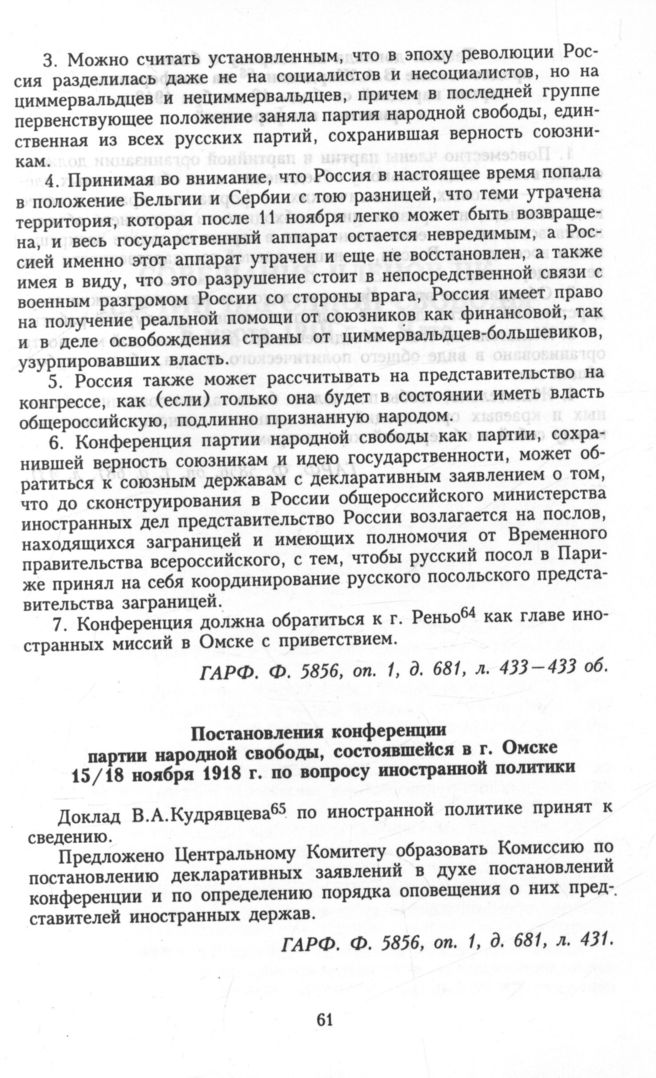 3. Можно считать установленным, что в эпоху революции Россия разделилась даже не на социалистов и несоциалистов, но на циммервальдцев и нециммервальдцев, причем в последней группе первенствующее положение заняла партия народной свободы, единственная из всех русских партий, сохранившая верность союзникам.

4. Принимая во внимание, что Россия в настоящее время попала в положение Бельгии и Сербии с тою разницей, что теми утрачена территория, которая после 11 ноября легко может быть возвращена, и весь государственный аппарат остается невредимым, а Россией именно этот аппарат утрачен и еще не восстановлен, а также имея в виду, что это разрушение стоит в непосредственной связи с военным разгромом России со стороны врага, Россия имеет право на получение реальной помощи от союзников как финансовой, так и в деле освобождения страны от циммервальдцев-большевиков, узурпировавших власть.

5. Россия также может рассчитывать на представительство на конгрессе, как (если) только она будет в состоянии иметь власть общероссийскую, подлинно признанную народом.

6. Конференция партии народной свободы как партии, сохранившей верность союзникам и идею государственности, может обратиться к союзным державам с декларативным заявлением о том, что до сконструирования в России общероссийского министерства иностранных дел представительство России возлагается на послов, находящихся заграницей и имеющих полномочия от Временного правительства всероссийского, с тем, чтобы русский посол в Париже принял на себя координирование русского посольского представительства заграницей.

7. Конференция должна обратиться к г. Реньо$^{64}$ как главе иностранных миссий в Омске с приветствием.

ГАРФ. Ф. 5856, оп. 1, д. 681, л. 433—433 об.

Постановления конференции
партии народной свободы, состоявшейся в г. Омске
15/18 ноября 1918 г. по вопросу иностранной политики

Доклад В.А.Кудрявцева$^{65}$ по иностранной политике принят к сведению.

Предложено Центральному Комитету образовать Комиссию по постановлению декларативных заявлений в духе постановлений конференции и по определению порядка оповещения о них представителей иностранных держав.

ГАРФ. Ф. 5856, оп. 1, д. 681, л. 431.

61